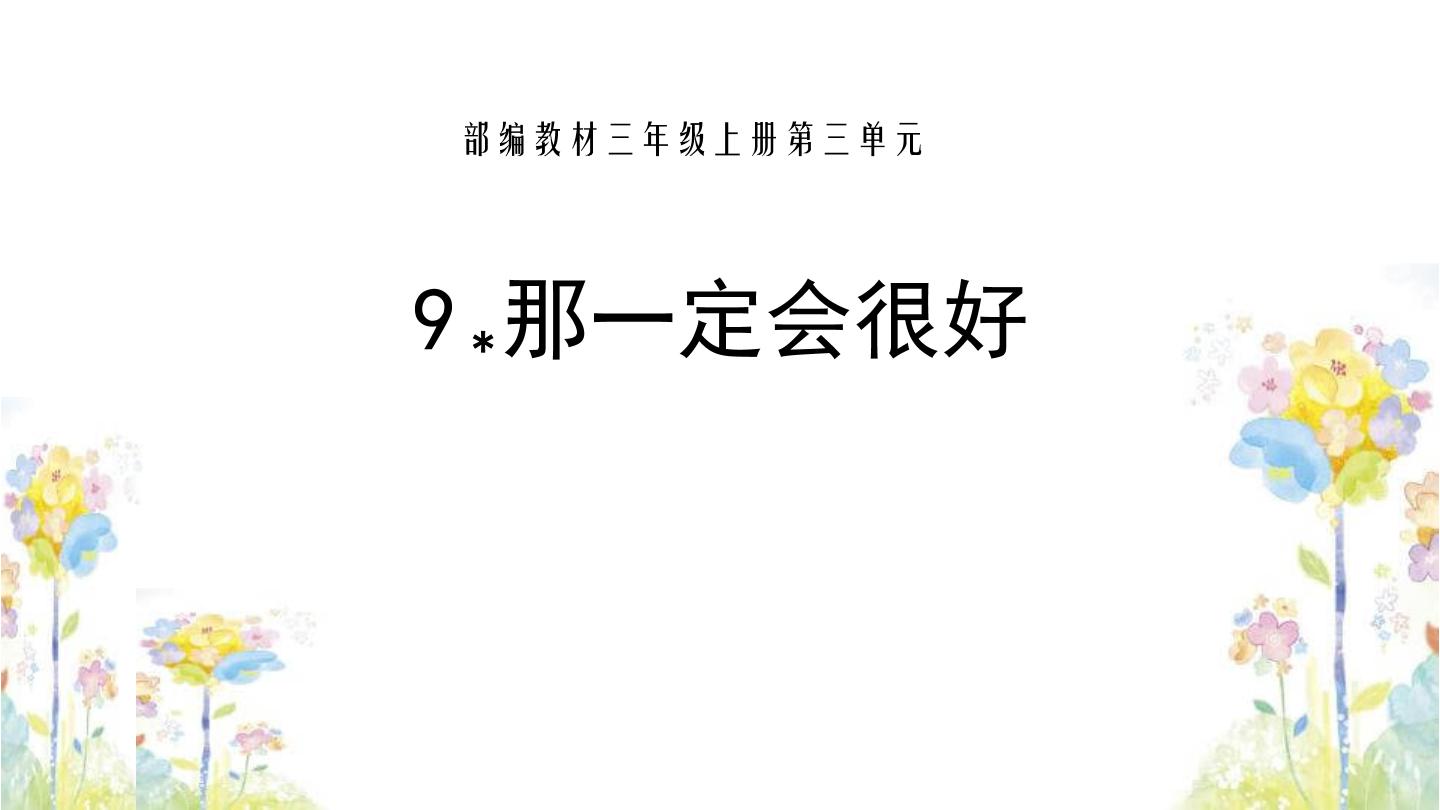 部编教材三年级上册第三单元

9 *那一定会很好